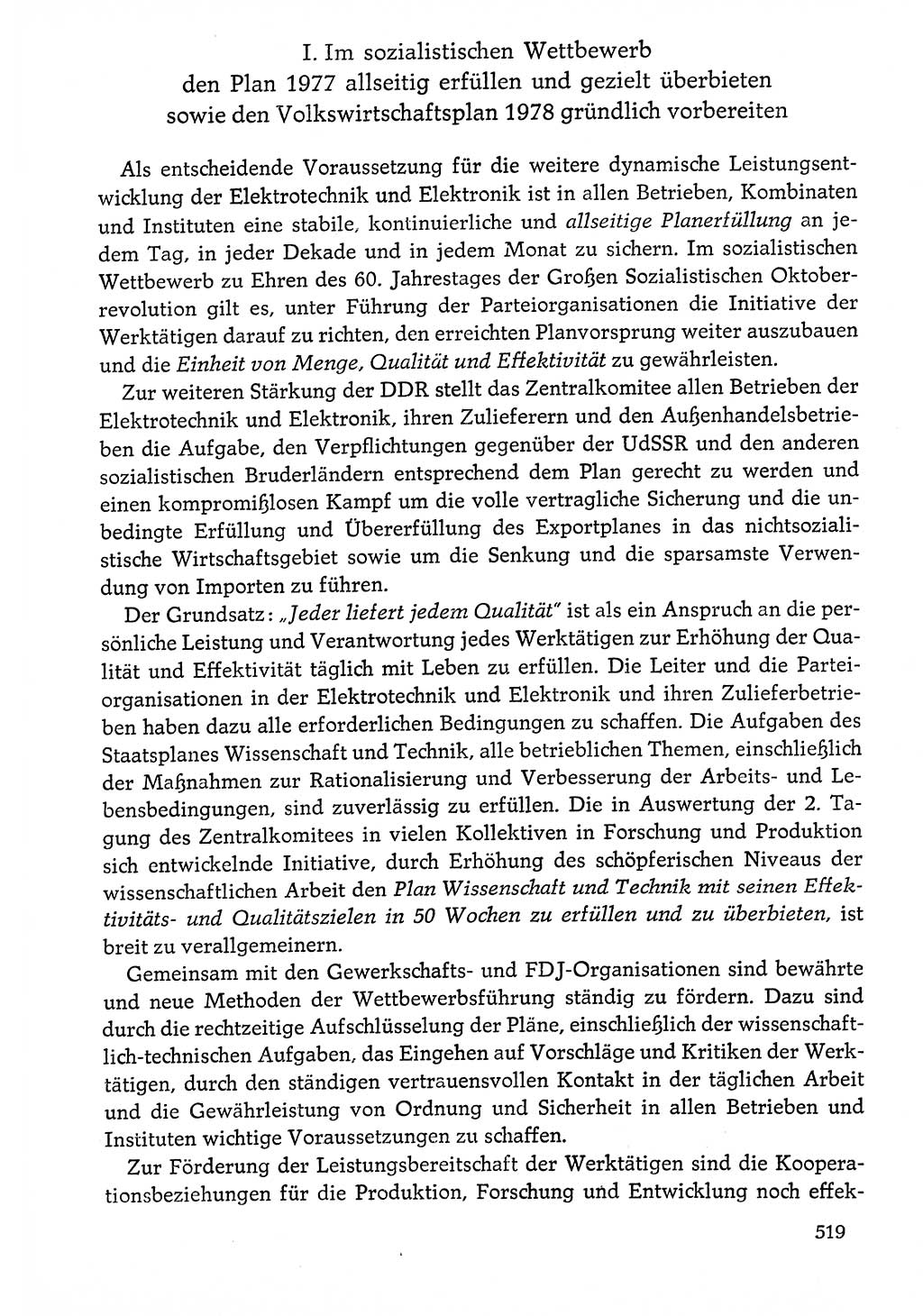 I. Im sozialistischen Wettbewerb
den Plan 1977 allseitig erfüllen und gezielt überbieten
sowie den Volkswirtschaftsplan 1978 gründlich vorbereiten

Als entscheidende Voraussetzung für die weitere dynamische Leistungsentwicklung der Elektrotechnik und Elektronik ist in allen Betrieben, Kombinaten und Instituten eine stabile, kontinuierliche und allseitige Planerfüllung an jedem Tag, in jeder Dekade und in jedem Monat zu sichern. Im sozialistischen Wettbewerb zu Ehren des 60. Jahrestages der Großen Sozialistischen Oktoberrevolution gilt es, unter Führung der Parteiorganisationen die Initiative der Werktätigen darauf zu richten, den erreichten Planvorsprung weiter auszubauen und die Einheit von Menge, Qualität und Effektivität zu gewährleisten.

Zur weiteren Stärkung der DDR stellt das Zentralkomitee allen Betrieben der Elektrotechnik und Elektronik, ihren Zulieferern und den Außenhandelsbetrieben die Aufgabe, den Verpflichtungen gegenüber der UdSSR und den anderen sozialistischen Bruderländern entsprechend dem Plan gerecht zu werden und einen kompromißlosen Kampf um die volle vertragliche Sicherung und die unbedingte Erfüllung und Übererfüllung des Exportplanes in das nichtsozialistische Wirtschaftsgebiet sowie um die Senkung und die sparsamste Verwendung von Importen zu führen.

Der Grundsatz: „Jeder liefert jedem Qualität" ist als ein Anspruch an die persönliche Leistung und Verantwortung jedes Werktätigen zur Erhöhung der Qualität und Effektivität täglich mit Leben zu erfüllen. Die Leiter und die Parteiorganisationen in der Elektrotechnik und Elektronik und ihren Zulieferbetrieben haben dazu alle erforderlichen Bedingungen zu schaffen. Die Aufgaben des Staatsplanes Wissenschaft und Technik, alle betrieblichen Themen, einschließlich der Maßnahmen zur Rationalisierung und Verbesserung der Arbeits- und Lebensbedingungen, sind zuverlässig zu erfüllen. Die in Auswertung der 2. Tagung des Zentralkomitees in vielen Kollektiven in Forschung und Produktion sich entwickelnde Initiative, durch Erhöhung des schöpferischen Niveaus der wissenschaftlichen Arbeit den Plan Wissenschaft und Technik mit seinen Effektivitäts- und Qualitätszielen in 50 Wochen zu erfüllen und zu überbieten, ist breit zu verallgemeinern.

Gemeinsam mit den Gewerkschafts- und FDJ-Organisationen sind bewährte und neue Methoden der Wettbewerbsführung ständig zu fördern. Dazu sind durch die rechtzeitige Aufschlüsselung der Pläne, einschließlich der wissenschaftlich-technischen Aufgaben, das Eingehen auf Vorschläge und Kritiken der Werktätigen, durch den ständigen vertrauensvollen Kontakt in der täglichen Arbeit und die Gewährleistung von Ordnung und Sicherheit in allen Betrieben und Instituten wichtige Voraussetzungen zu schaffen.

Zur Förderung der Leistungsbereitschaft der Werktätigen sind die Kooperationsbeziehungen für die Produktion, Forschung und Entwicklung noch effek-

519